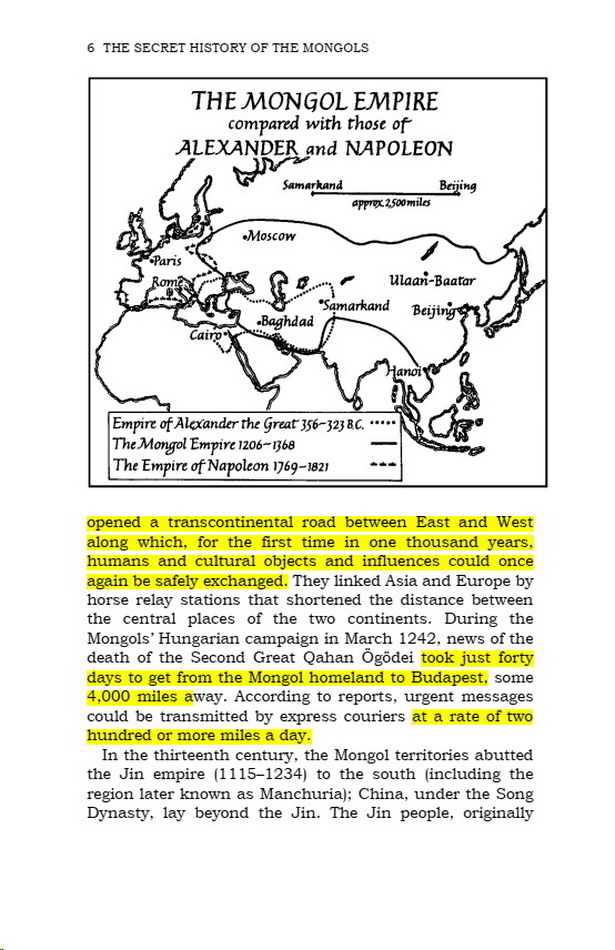 6 THE SECRET HISTORY OF THE MONGOLS

THE MONGOL EMPIRE compared with those of ALEXANDER and NAPOLEON

Samarkand Beijing
approx. 2,500 miles

Moscow
Paris
Rome
Ulaan-Baatar
Samarkand
Beijing
Baghdad
Cairo
Hanoi

Empire of Alexander the Great 356–323 B.C.
The Mongol Empire 1206–1368
The Empire of Napoleon 1769–1821

opened a transcontinental road between East and West along which, for the first time in one thousand years, humans and cultural objects and influences could once again be safely exchanged. They linked Asia and Europe by horse relay stations that shortened the distance between the central places of the two continents. During the Mongols' Hungarian campaign in March 1242, news of the death of the Second Great Qahan Ögödei took just forty days to get from the Mongol homeland to Budapest, some 4,000 miles away. According to reports, urgent messages could be transmitted by express couriers at a rate of two hundred or more miles a day.

In the thirteenth century, the Mongol territories abutted the Jin empire (1115–1234) to the south (including the region later known as Manchuria); China, under the Song Dynasty, lay beyond the Jin. The Jin people, originally